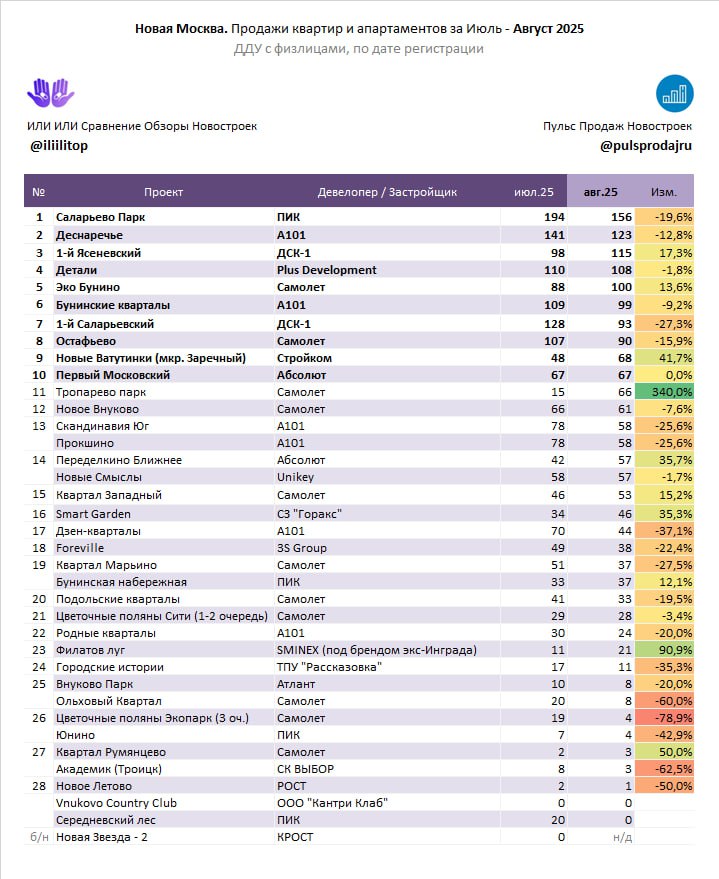 Новая Москва. Продажи квартир и апартаментов за Июль - Август 2025
ДДУ с физлицами, по дате регистрации

ИЛИ ИЛИ Сравнение Обзоры Новостроек
@iliilitop

Пульс Продаж Новостроек
@pulsprodajru

| № | Проект | Девелопер / Застройщик | июл.25 | авг.25 | Изм. |
|---|---|---|---|---|---|
| 1 | Саларьево Парк | ПИК | 194 | 156 | -19,6% |
| 2 | Деснаречье | А101 | 141 | 123 | -12,8% |
| 3 | 1-й Ясеневский | ДСК-1 | 98 | 115 | 17,3% |
| 4 | Детали | Plus Development | 110 | 108 | -1,8% |
| 5 | Эко Бунино | Самолет | 88 | 100 | 13,6% |
| 6 | Бунинские кварталы | А101 | 109 | 99 | -9,2% |
| 7 | 1-й Саларьевский | ДСК-1 | 128 | 93 | -27,3% |
| 8 | Остафьево | Самолет | 107 | 90 | -15,9% |
| 9 | Новые Ватутинки (мкр. Заречный) | Стройком | 48 | 68 | 41,7% |
| 10 | Первый Московский | Абсолют | 67 | 67 | 0,0% |
| 11 | Тропарево парк | Самолет | 15 | 66 | 340,0% |
| 12 | Новое Внуково | Самолет | 66 | 61 | -7,6% |
| 13 | Скандинавия Юг | А101 | 78 | 58 | -25,6% |
| | Прокшино | А101 | 78 | 58 | -25,6% |
| 14 | Переделкино Ближнее | Абсолют | 42 | 57 | 35,7% |
| | Новые Смыслы | Unikey | 58 | 57 | -1,7% |
| 15 | Квартал Западный | Самолет | 46 | 53 | 15,2% |
| 16 | Smart Garden | СЗ "Горакс" | 34 | 46 | 35,3% |
| 17 | Дзен-кварталы | А101 | 70 | 44 | -37,1% |
| 18 | Foreville | 3S Group | 49 | 38 | -22,4% |
| 19 | Квартал Марьино | Самолет | 51 | 37 | -27,5% |
| | Бунинская набережная | ПИК | 33 | 37 | 12,1% |
| 20 | Подольские кварталы | Самолет | 41 | 33 | -19,5% |
| 21 | Цветочные поляны Сити (1-2 очередь) | Самолет | 29 | 28 | -3,4% |
| 22 | Родные кварталы | А101 | 30 | 24 | -20,0% |
| 23 | Филатов луг | SMINEX (под брендом экс-Инграда) | 11 | 21 | 90,9% |
| 24 | Городские истории | ТПУ "Рассказовка" | 17 | 11 | -35,3% |
| 25 | Внуково Парк | Атлант | 10 | 8 | -20,0% |
| | Ольховый Квартал | Самолет | 20 | 8 | -60,0% |
| 26 | Цветочные поляны Экопарк (3 оч.) | Самолет | 19 | 4 | -78,9% |
| | Юнино | ПИК | 7 | 4 | -42,9% |
| 27 | Квартал Румянцево | Самолет | 2 | 3 | 50,0% |
| | Академик (Троицк) | СК ВЫБОР | 8 | 3 | -62,5% |
| 28 | Новое Летово | РОСТ | 2 | 1 | -50,0% |
| | Vnukovo Country Club | ООО "Кантри Клаб" | 0 | 0 | |
| | Середневский лес | ПИК | 20 | 0 | |
| б/н | Новая Звезда - 2 | КРОСТ | 0 | н/д | |